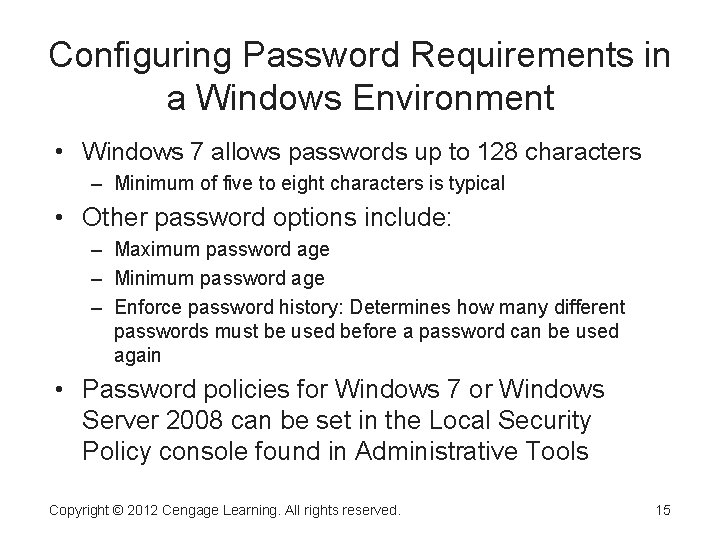 Configuring Password Requirements in a Windows Environment

• Windows 7 allows passwords up to 128 characters
 – Minimum of five to eight characters is typical
• Other password options include:
 – Maximum password age
 – Minimum password age
 – Enforce password history: Determines how many different passwords must be used before a password can be used again
• Password policies for Windows 7 or Windows Server 2008 can be set in the Local Security Policy console found in Administrative Tools

Copyright © 2012 Cengage Learning. All rights reserved.

15